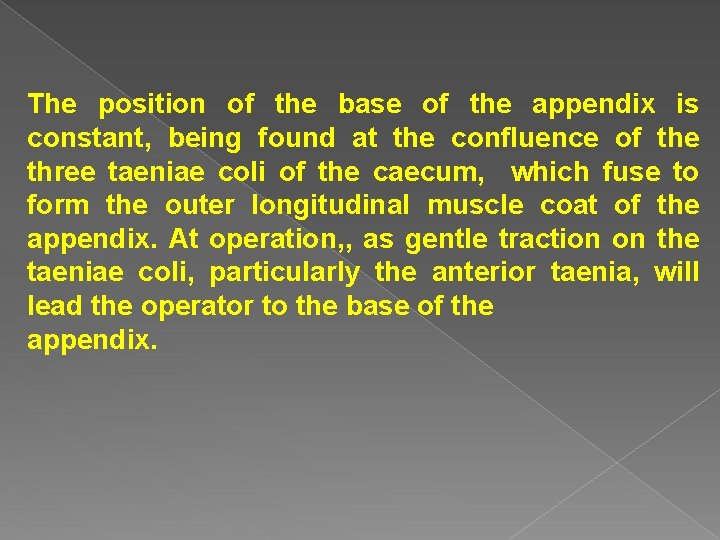 The position of the base of the appendix is constant, being found at the confluence of the three taeniae coli of the caecum, which fuse to form the outer longitudinal muscle coat of the appendix. At operation,, as gentle traction on the taeniae coli, particularly the anterior taenia, will lead the operator to the base of the
appendix.